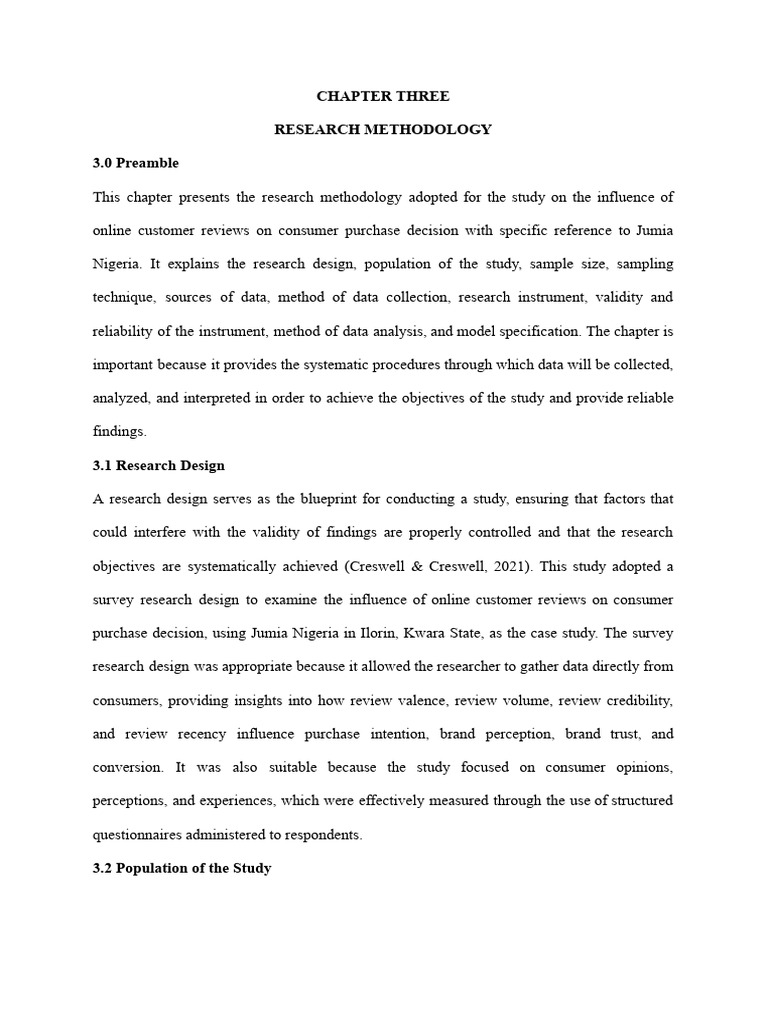 CHAPTER THREE

RESEARCH METHODOLOGY

3.0 Preamble

This chapter presents the research methodology adopted for the study on the influence of online customer reviews on consumer purchase decision with specific reference to Jumia Nigeria. It explains the research design, population of the study, sample size, sampling technique, sources of data, method of data collection, research instrument, validity and reliability of the instrument, method of data analysis, and model specification. The chapter is important because it provides the systematic procedures through which data will be collected, analyzed, and interpreted in order to achieve the objectives of the study and provide reliable findings.

3.1 Research Design

A research design serves as the blueprint for conducting a study, ensuring that factors that could interfere with the validity of findings are properly controlled and that the research objectives are systematically achieved (Creswell & Creswell, 2021). This study adopted a survey research design to examine the influence of online customer reviews on consumer purchase decision, using Jumia Nigeria in Ilorin, Kwara State, as the case study. The survey research design was appropriate because it allowed the researcher to gather data directly from consumers, providing insights into how review valence, review volume, review credibility, and review recency influence purchase intention, brand perception, brand trust, and conversion. It was also suitable because the study focused on consumer opinions, perceptions, and experiences, which were effectively measured through the use of structured questionnaires administered to respondents.

3.2 Population of the Study